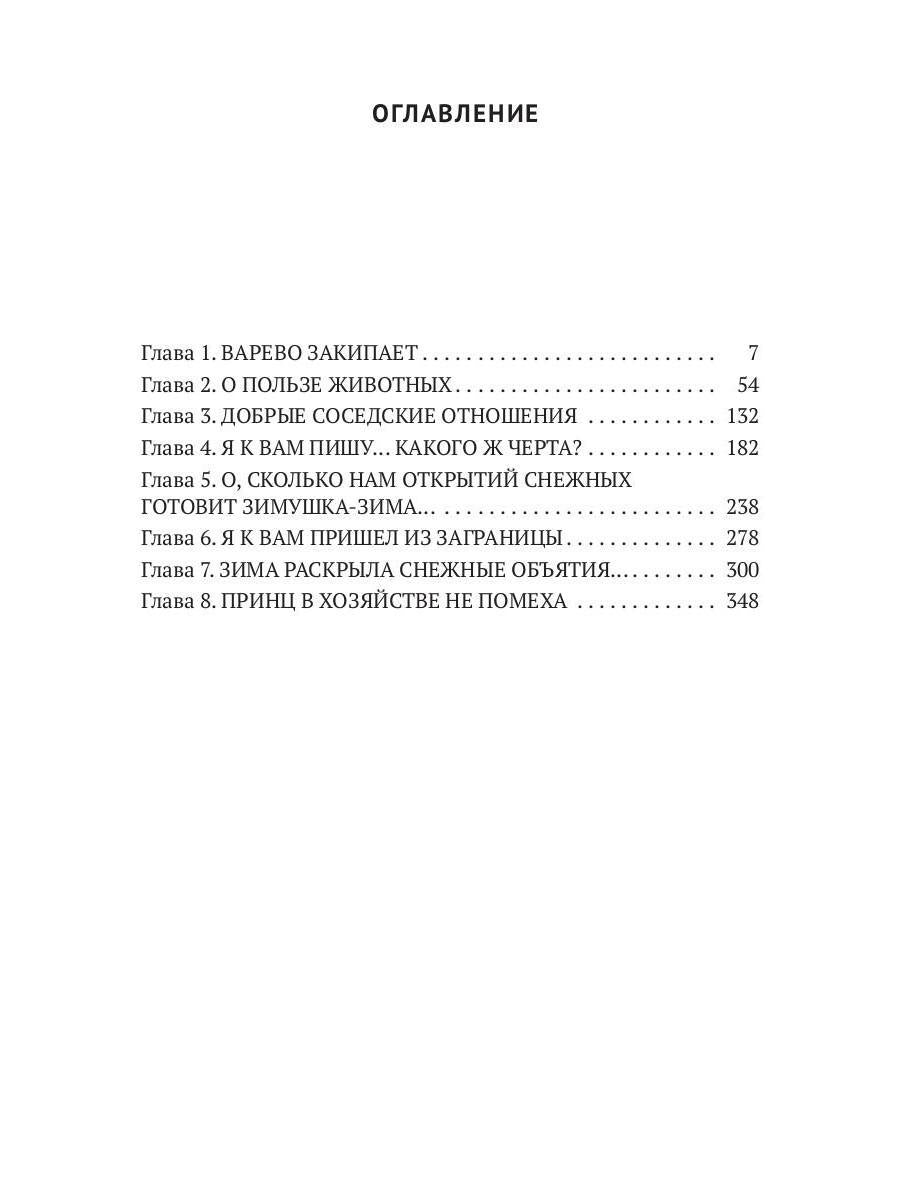 ОГЛАВЛЕНИЕ

Глава 1. ВАРЕВО ЗАКИПАЕТ 7
Глава 2. О ПОЛЬЗЕ ЖИВОТНЫХ 54
Глава 3. ДОБРЫЕ СОСЕДСКИЕ ОТНОШЕНИЯ 132
Глава 4. Я К ВАМ ПИШУ… КАКОГО Ж ЧЕРТА? 182
Глава 5. О, СКОЛЬКО НАМ ОТКРЫТИЙ СНЕЖНЫХ ГОТОВИТ ЗИМУШКА-ЗИМА… 238
Глава 6. Я К ВАМ ПРИШЕЛ ИЗ ЗАГРАНИЦЫ 278
Глава 7. ЗИМА РАСКРЫЛА СНЕЖНЫЕ ОБЪЯТИЯ… 300
Глава 8. ПРИНЦ В ХОЗЯЙСТВЕ НЕ ПОМЕХА 348